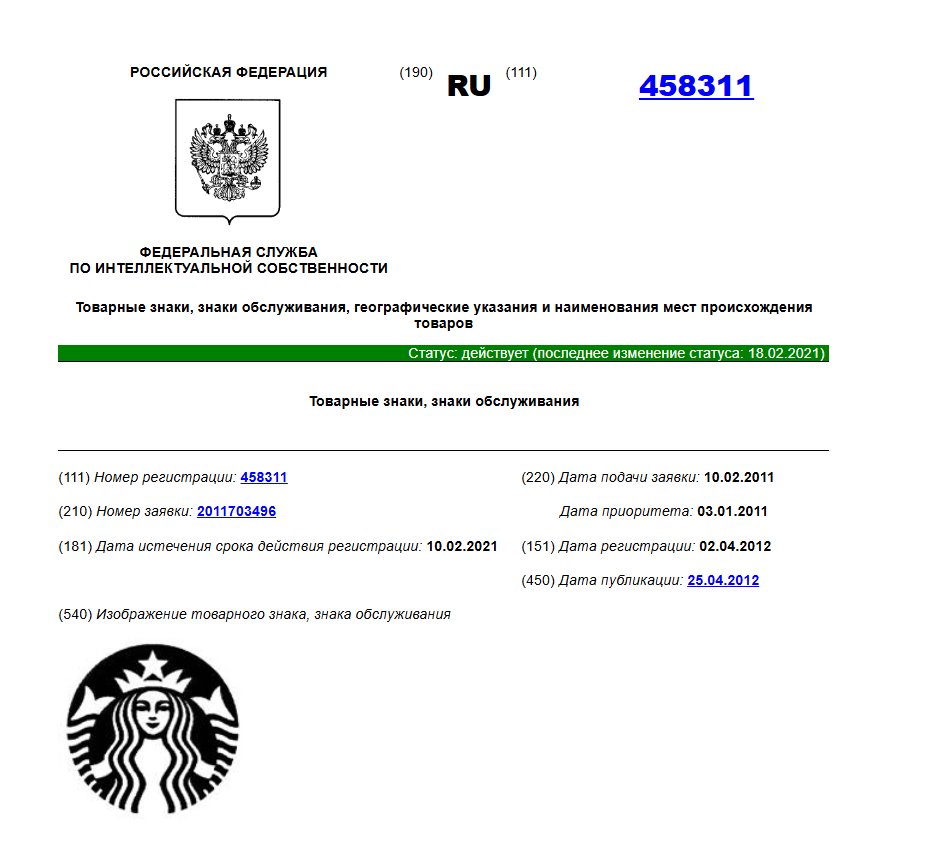 РОССИЙСКАЯ ФЕДЕРАЦИЯ (190) RU (111) 458311

ФЕДЕРАЛЬНАЯ СЛУЖБА ПО ИНТЕЛЛЕКТУАЛЬНОЙ СОБСТВЕННОСТИ

Товарные знаки, знаки обслуживания, географические указания и наименования мест происхождения товаров

Статус: действует (последнее изменение статуса: 18.02.2021)

Товарные знаки, знаки обслуживания

(111) Номер регистрации: 458311

(210) Номер заявки: 2011703496

(181) Дата истечения срока действия регистрации: 10.02.2021

(220) Дата подачи заявки: 10.02.2011

Дата приоритета: 03.01.2011

(151) Дата регистрации: 02.04.2012

(450) Дата публикации: 25.04.2012

(540) Изображение товарного знака, знака обслуживания